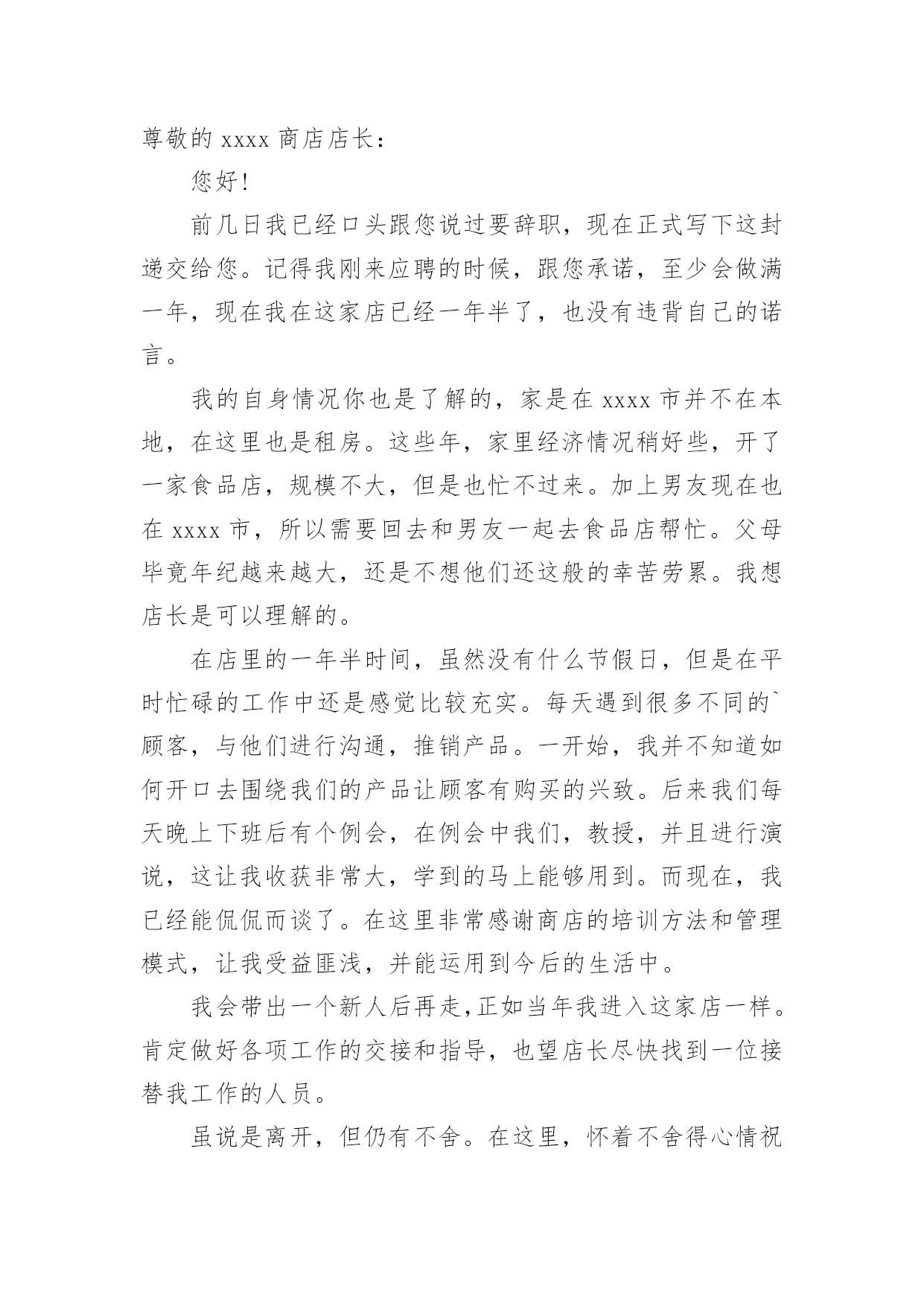 尊敬的 xxxx 商店店长：

您好！

前几日我已经口头跟您说过要辞职，现在正式写下这封递交给您。记得我刚来应聘的时候，跟您承诺，至少会做满一年，现在我在这家店已经一年半了，也没有违背自己的诺言。

我的自身情况你也是了解的，家是在 xxxx 市并不在本地，在这里也是租房。这些年，家里经济情况稍好些，开了一家食品店，规模不大，但是也忙不过来。加上男友现在也在 xxxx 市，所以需要回去和男友一起去食品店帮忙。父母毕竟年纪越来越大，还是不想他们还这般的幸苦劳累。我想店长是可以理解的。

在店里的一年半时间，虽然没有什么节假日，但是在平时忙碌的工作中还是感觉比较充实。每天遇到很多不同的`顾客，与他们进行沟通，推销产品。一开始，我并不知道如何开口去围绕我们的产品让顾客有购买的兴致。后来我们每天晚上下班后有个例会，在例会中我们，教授，并且进行演说，这让我收获非常大，学到的马上能够用到。而现在，我已经能侃侃而谈了。在这里非常感谢商店的培训方法和管理模式，让我受益匪浅，并能运用到今后的生活中。

我会带出一个新人后再走，正如当年我进入这家店一样。肯定做好各项工作的交接和指导，也望店长尽快找到一位接替我工作的人员。

虽说是离开，但仍有不舍。在这里，怀着不舍得心情祝